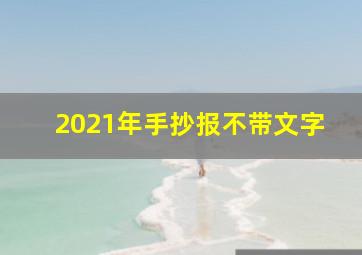 2021年手抄报不带文字